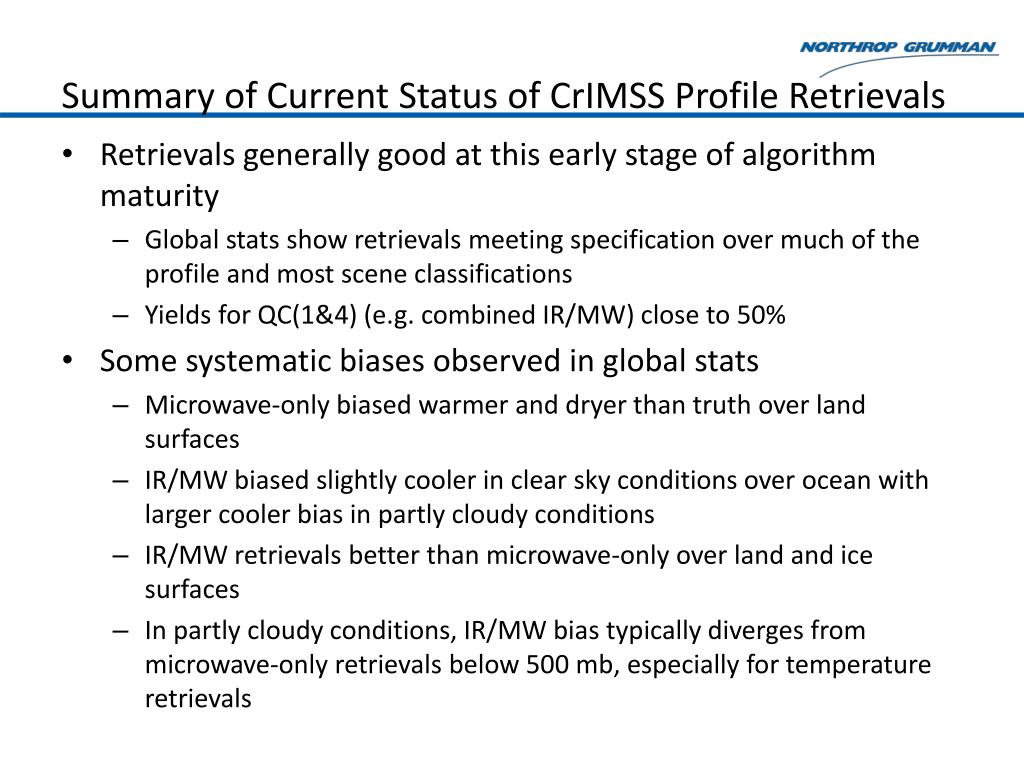 NORTHROP GRUMMAN

Summary of Current Status of CrIMSS Profile Retrievals

• Retrievals generally good at this early stage of algorithm maturity
– Global stats show retrievals meeting specification over much of the profile and most scene classifications
– Yields for QC(1&4) (e.g. combined IR/MW) close to 50%

• Some systematic biases observed in global stats
– Microwave-only biased warmer and dryer than truth over land surfaces
– IR/MW biased slightly cooler in clear sky conditions over ocean with larger cooler bias in partly cloudy conditions
– IR/MW retrievals better than microwave-only over land and ice surfaces
– In partly cloudy conditions, IR/MW bias typically diverges from microwave-only retrievals below 500 mb, especially for temperature retrievals